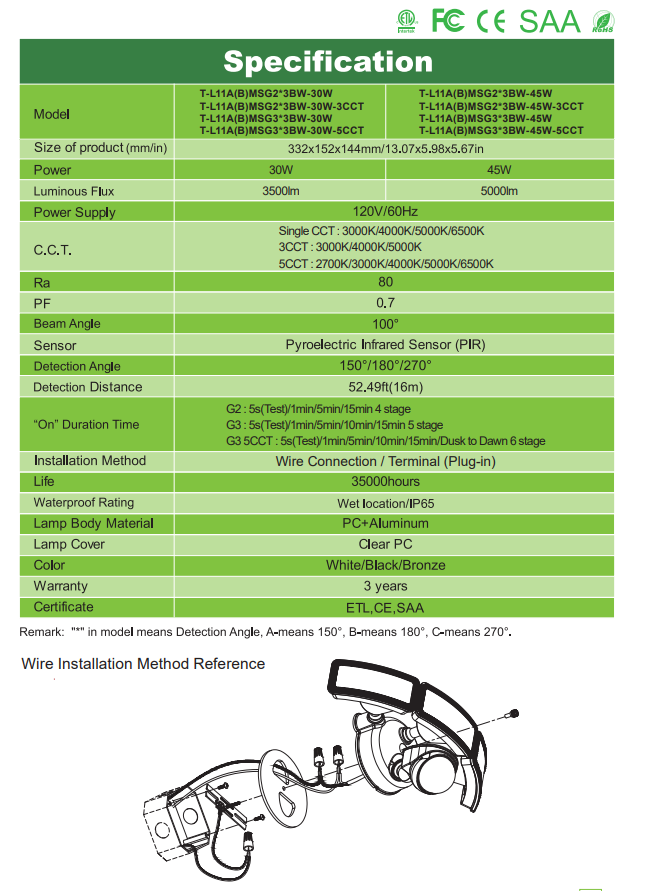 FC CE SAA RoHS

Specification

| Model | T-L11A(B)MSG2*3BW-30W T-L11A(B)MSG2*3BW-30W-3CCT T-L11A(B)MSG3*3BW-30W T-L11A(B)MSG3*3BW-30W-5CCT | T-L11A(B)MSG2*3BW-45W T-L11A(B)MSG2*3BW-45W-3CCT T-L11A(B)MSG3*3BW-45W T-L11A(B)MSG3*3BW-45W-5CCT |
|---|---|---|
| Size of product (mm/in) | 332x152x144mm/13.07x5.98x5.67in | |
| Power | 30W | 45W |
| Luminous Flux | 3500lm | 5000lm |
| Power Supply | 120V/60Hz | |
| C.C.T. | Single CCT : 3000K/4000K/5000K/6500K 3CCT : 3000K/4000K/5000K 5CCT : 2700K/3000K/4000K/5000K/6500K | |
| Ra | 80 | |
| PF | 0.7 | |
| Beam Angle | 100° | |
| Sensor | Pyroelectric Infrared Sensor (PIR) | |
| Detection Angle | 150°/180°/270° | |
| Detection Distance | 52.49ft(16m) | |
| "On" Duration Time | G2 : 5s(Test)/1min/5min/15min 4 stage G3 : 5s(Test)/1min/5min/10min/15min 5 stage G3 5CCT : 5s(Test)/1min/5min/10min/15min/Dusk to Dawn 6 stage | |
| Installation Method | Wire Connection / Terminal (Plug-in) | |
| Life | 35000hours | |
| Waterproof Rating | Wet location/IP65 | |
| Lamp Body Material | PC+Aluminum | |
| Lamp Cover | Clear PC | |
| Color | White/Black/Bronze | |
| Warranty | 3 years | |
| Certificate | ETL,CE,SAA | |

Remark: "*" in model means Detection Angle, A-means 150°, B-means 180°, C-means 270°.

Wire Installation Method Reference